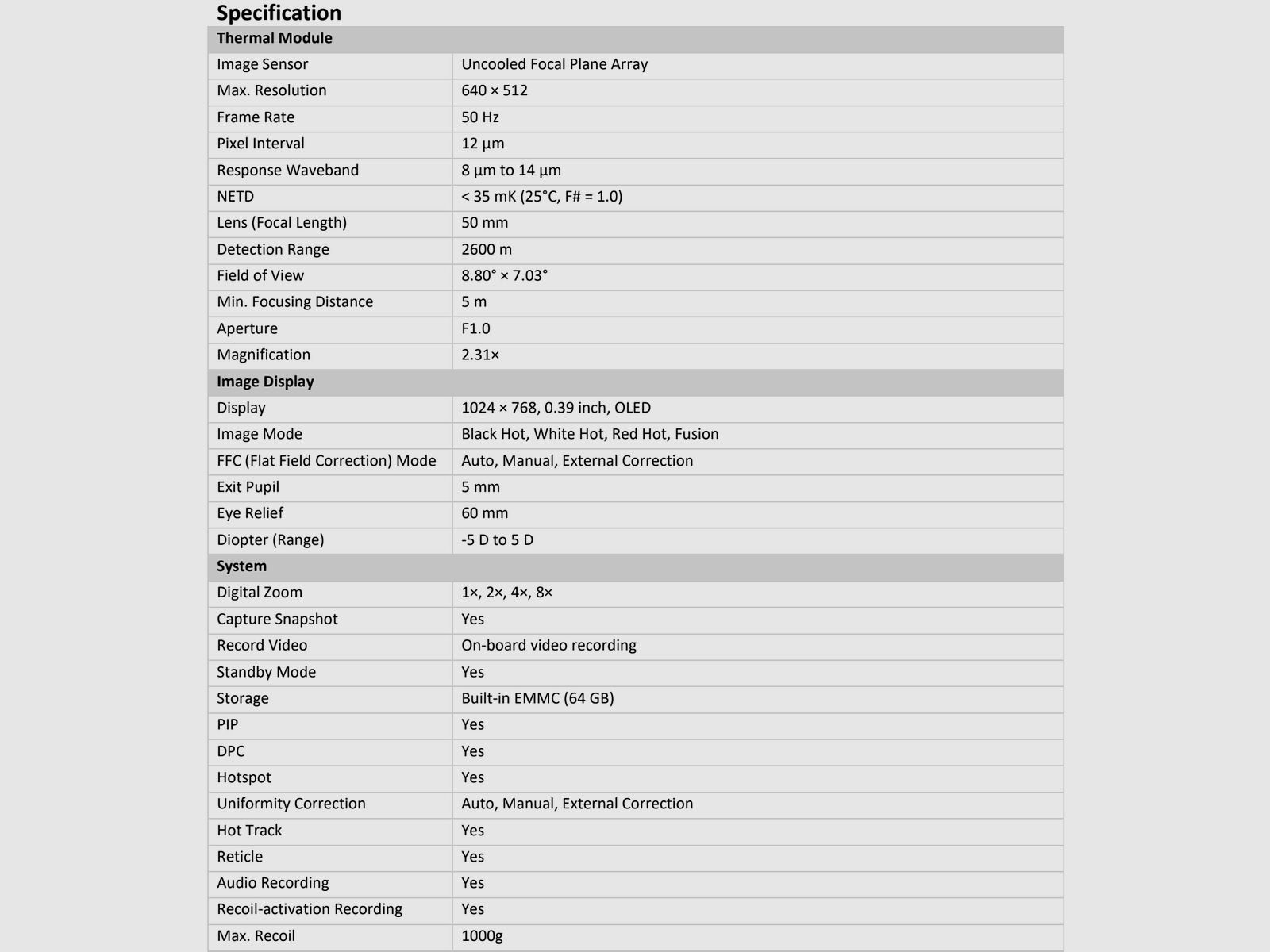 Specification

| Thermal Module | |
|---|---|
| Image Sensor | Uncooled Focal Plane Array |
| Max. Resolution | 640 × 512 |
| Frame Rate | 50 Hz |
| Pixel Interval | 12 μm |
| Response Waveband | 8 μm to 14 μm |
| NETD | < 35 mK (25°C, F# = 1.0) |
| Lens (Focal Length) | 50 mm |
| Detection Range | 2600 m |
| Field of View | 8.80° × 7.03° |
| Min. Focusing Distance | 5 m |
| Aperture | F1.0 |
| Magnification | 2.31× |
| Image Display | |
| Display | 1024 × 768, 0.39 inch, OLED |
| Image Mode | Black Hot, White Hot, Red Hot, Fusion |
| FFC (Flat Field Correction) Mode | Auto, Manual, External Correction |
| Exit Pupil | 5 mm |
| Eye Relief | 60 mm |
| Diopter (Range) | -5 D to 5 D |
| System | |
| Digital Zoom | 1×, 2×, 4×, 8× |
| Capture Snapshot | Yes |
| Record Video | On-board video recording |
| Standby Mode | Yes |
| Storage | Built-in EMMC (64 GB) |
| PIP | Yes |
| DPC | Yes |
| Hotspot | Yes |
| Uniformity Correction | Auto, Manual, External Correction |
| Hot Track | Yes |
| Reticle | Yes |
| Audio Recording | Yes |
| Recoil-activation Recording | Yes |
| Max. Recoil | 1000g |